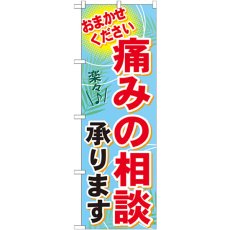 おまかせください

痛みの相談

楽々♪

承ります